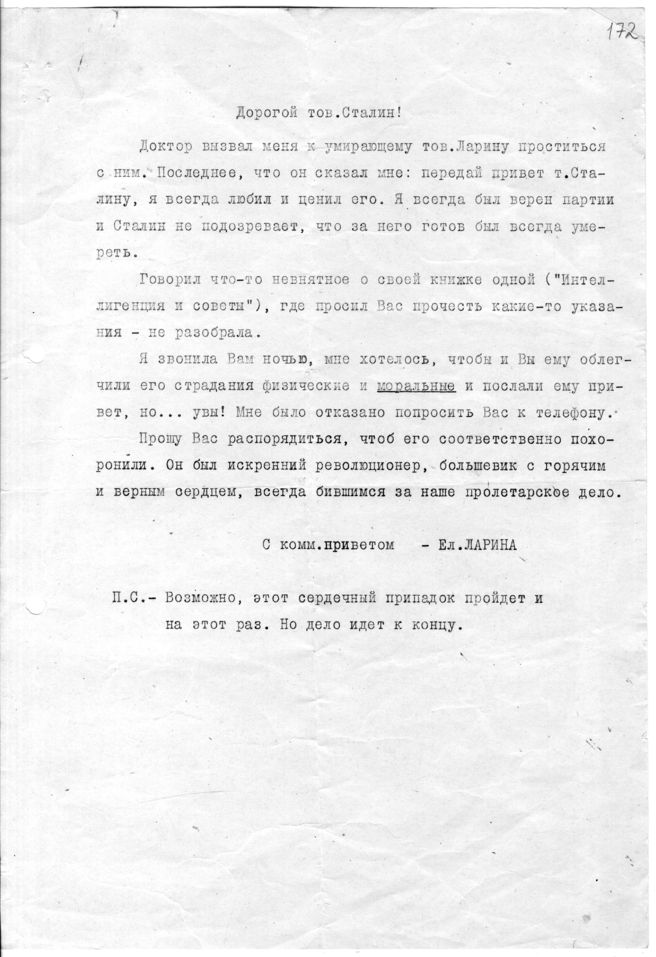 172

Дорогой тов.Сталин!

Доктор вызвал меня к умирающему тов.Ларину проститься с ним. Последнее, что он сказал мне: передай привет т.Сталину, я всегда любил и ценил его. Я всегда был верен партии и Сталин не подозревает, что за него готов был всегда умереть.

Говорил что-то невнятное о своей книжке одной ("Интеллигенция и советы"), где просил Вас прочесть какие-то указания - не разобрала.

Я звонила Вам ночью, мне хотелось, чтобы и Вы ему облегчили его страдания физические и моральные и послали ему привет, но... увы! Мне было отказано попросить Вас к телефону.

Прошу Вас распорядиться, чтоб его соответственно похоронили. Он был искренний революционер, большевик с горячим и верным сердцем, всегда бившимся за наше пролетарское дело.

С комм.приветом - Ел.ЛАРИНА

П.С.- Возможно, этот сердечный припадок пройдет и на этот раз. Но дело идет к концу.